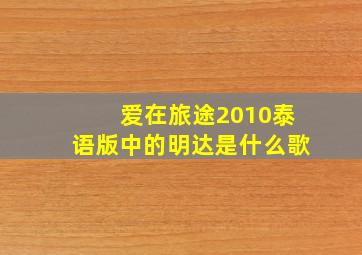 爱在旅途2010泰语版中的明达是什么歌